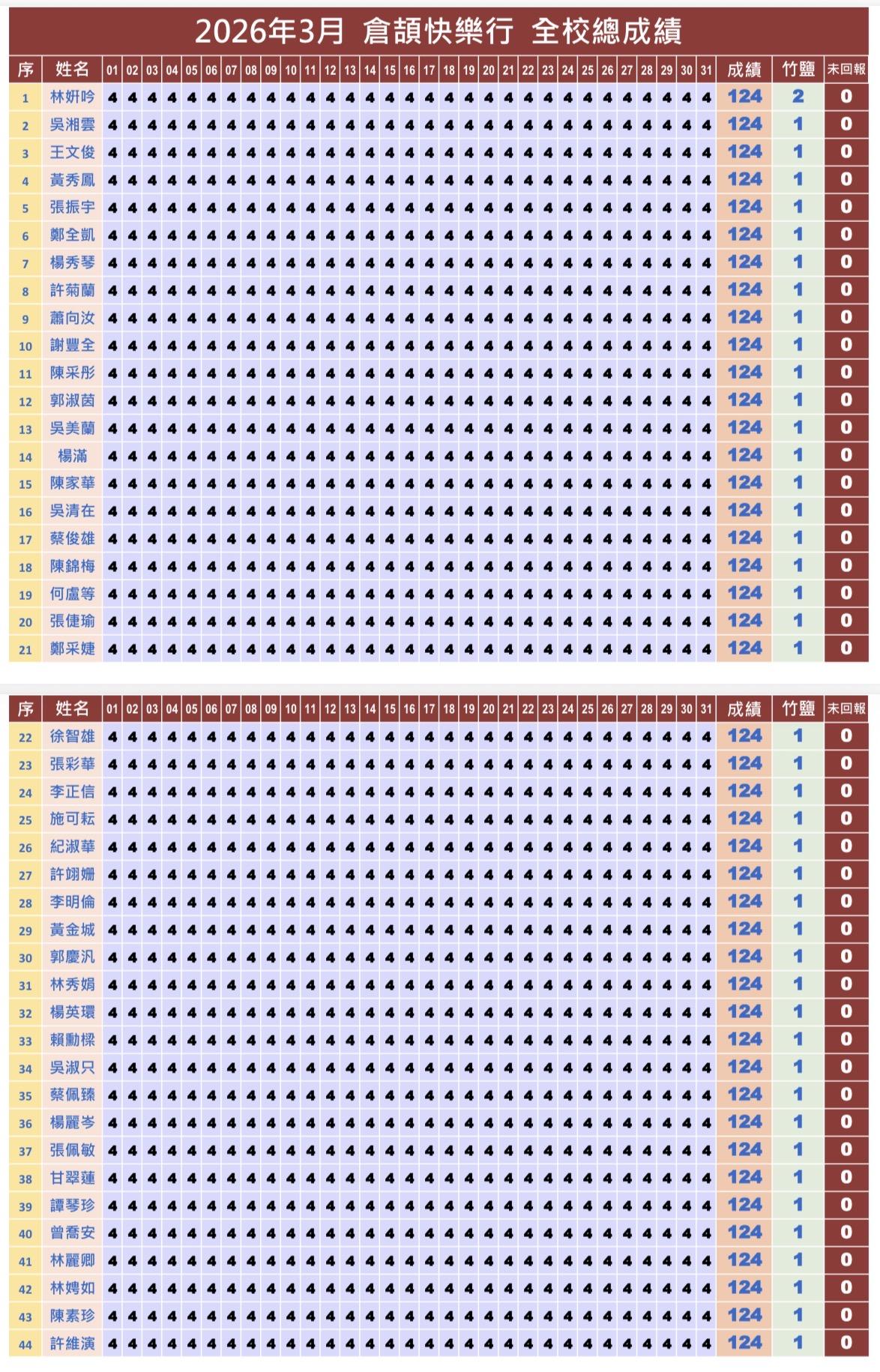 2026年3月 倉頡快樂行 全校總成績

| 序 | 姓名 | 01 | 02 | 03 | 04 | 05 | 06 | 07 | 08 | 09 | 10 | 11 | 12 | 13 | 14 | 15 | 16 | 17 | 18 | 19 | 20 | 21 | 22 | 23 | 24 | 25 | 26 | 27 | 28 | 29 | 30 | 31 | 成績 | 竹鹽 | 未回報 |
|---|---|---|---|---|---|---|---|---|---|---|---|---|---|---|---|---|---|---|---|---|---|---|---|---|---|---|---|---|---|---|---|---|---|---|---|
| 1 | 林妍吟 | 4 | 4 | 4 | 4 | 4 | 4 | 4 | 4 | 4 | 4 | 4 | 4 | 4 | 4 | 4 | 4 | 4 | 4 | 4 | 4 | 4 | 4 | 4 | 4 | 4 | 4 | 4 | 4 | 4 | 4 | 4 | 124 | 2 | 0 |
| 2 | 吳湘雲 | 4 | 4 | 4 | 4 | 4 | 4 | 4 | 4 | 4 | 4 | 4 | 4 | 4 | 4 | 4 | 4 | 4 | 4 | 4 | 4 | 4 | 4 | 4 | 4 | 4 | 4 | 4 | 4 | 4 | 4 | 4 | 124 | 1 | 0 |
| 3 | 王文俊 | 4 | 4 | 4 | 4 | 4 | 4 | 4 | 4 | 4 | 4 | 4 | 4 | 4 | 4 | 4 | 4 | 4 | 4 | 4 | 4 | 4 | 4 | 4 | 4 | 4 | 4 | 4 | 4 | 4 | 4 | 4 | 124 | 1 | 0 |
| 4 | 黃秀鳳 | 4 | 4 | 4 | 4 | 4 | 4 | 4 | 4 | 4 | 4 | 4 | 4 | 4 | 4 | 4 | 4 | 4 | 4 | 4 | 4 | 4 | 4 | 4 | 4 | 4 | 4 | 4 | 4 | 4 | 4 | 4 | 124 | 1 | 0 |
| 5 | 張振宇 | 4 | 4 | 4 | 4 | 4 | 4 | 4 | 4 | 4 | 4 | 4 | 4 | 4 | 4 | 4 | 4 | 4 | 4 | 4 | 4 | 4 | 4 | 4 | 4 | 4 | 4 | 4 | 4 | 4 | 4 | 4 | 124 | 1 | 0 |
| 6 | 鄭全凱 | 4 | 4 | 4 | 4 | 4 | 4 | 4 | 4 | 4 | 4 | 4 | 4 | 4 | 4 | 4 | 4 | 4 | 4 | 4 | 4 | 4 | 4 | 4 | 4 | 4 | 4 | 4 | 4 | 4 | 4 | 4 | 124 | 1 | 0 |
| 7 | 楊秀琴 | 4 | 4 | 4 | 4 | 4 | 4 | 4 | 4 | 4 | 4 | 4 | 4 | 4 | 4 | 4 | 4 | 4 | 4 | 4 | 4 | 4 | 4 | 4 | 4 | 4 | 4 | 4 | 4 | 4 | 4 | 4 | 124 | 1 | 0 |
| 8 | 許菊蘭 | 4 | 4 | 4 | 4 | 4 | 4 | 4 | 4 | 4 | 4 | 4 | 4 | 4 | 4 | 4 | 4 | 4 | 4 | 4 | 4 | 4 | 4 | 4 | 4 | 4 | 4 | 4 | 4 | 4 | 4 | 4 | 124 | 1 | 0 |
| 9 | 蕭向汝 | 4 | 4 | 4 | 4 | 4 | 4 | 4 | 4 | 4 | 4 | 4 | 4 | 4 | 4 | 4 | 4 | 4 | 4 | 4 | 4 | 4 | 4 | 4 | 4 | 4 | 4 | 4 | 4 | 4 | 4 | 4 | 124 | 1 | 0 |
| 10 | 謝豐全 | 4 | 4 | 4 | 4 | 4 | 4 | 4 | 4 | 4 | 4 | 4 | 4 | 4 | 4 | 4 | 4 | 4 | 4 | 4 | 4 | 4 | 4 | 4 | 4 | 4 | 4 | 4 | 4 | 4 | 4 | 4 | 124 | 1 | 0 |
| 11 | 陳采彤 | 4 | 4 | 4 | 4 | 4 | 4 | 4 | 4 | 4 | 4 | 4 | 4 | 4 | 4 | 4 | 4 | 4 | 4 | 4 | 4 | 4 | 4 | 4 | 4 | 4 | 4 | 4 | 4 | 4 | 4 | 4 | 124 | 1 | 0 |
| 12 | 郭淑茵 | 4 | 4 | 4 | 4 | 4 | 4 | 4 | 4 | 4 | 4 | 4 | 4 | 4 | 4 | 4 | 4 | 4 | 4 | 4 | 4 | 4 | 4 | 4 | 4 | 4 | 4 | 4 | 4 | 4 | 4 | 4 | 124 | 1 | 0 |
| 13 | 吳美蘭 | 4 | 4 | 4 | 4 | 4 | 4 | 4 | 4 | 4 | 4 | 4 | 4 | 4 | 4 | 4 | 4 | 4 | 4 | 4 | 4 | 4 | 4 | 4 | 4 | 4 | 4 | 4 | 4 | 4 | 4 | 4 | 124 | 1 | 0 |
| 14 | 楊滿 | 4 | 4 | 4 | 4 | 4 | 4 | 4 | 4 | 4 | 4 | 4 | 4 | 4 | 4 | 4 | 4 | 4 | 4 | 4 | 4 | 4 | 4 | 4 | 4 | 4 | 4 | 4 | 4 | 4 | 4 | 4 | 124 | 1 | 0 |
| 15 | 陳家華 | 4 | 4 | 4 | 4 | 4 | 4 | 4 | 4 | 4 | 4 | 4 | 4 | 4 | 4 | 4 | 4 | 4 | 4 | 4 | 4 | 4 | 4 | 4 | 4 | 4 | 4 | 4 | 4 | 4 | 4 | 4 | 124 | 1 | 0 |
| 16 | 吳清在 | 4 | 4 | 4 | 4 | 4 | 4 | 4 | 4 | 4 | 4 | 4 | 4 | 4 | 4 | 4 | 4 | 4 | 4 | 4 | 4 | 4 | 4 | 4 | 4 | 4 | 4 | 4 | 4 | 4 | 4 | 4 | 124 | 1 | 0 |
| 17 | 蔡俊雄 | 4 | 4 | 4 | 4 | 4 | 4 | 4 | 4 | 4 | 4 | 4 | 4 | 4 | 4 | 4 | 4 | 4 | 4 | 4 | 4 | 4 | 4 | 4 | 4 | 4 | 4 | 4 | 4 | 4 | 4 | 4 | 124 | 1 | 0 |
| 18 | 陳錦梅 | 4 | 4 | 4 | 4 | 4 | 4 | 4 | 4 | 4 | 4 | 4 | 4 | 4 | 4 | 4 | 4 | 4 | 4 | 4 | 4 | 4 | 4 | 4 | 4 | 4 | 4 | 4 | 4 | 4 | 4 | 4 | 124 | 1 | 0 |
| 19 | 何盧等 | 4 | 4 | 4 | 4 | 4 | 4 | 4 | 4 | 4 | 4 | 4 | 4 | 4 | 4 | 4 | 4 | 4 | 4 | 4 | 4 | 4 | 4 | 4 | 4 | 4 | 4 | 4 | 4 | 4 | 4 | 4 | 124 | 1 | 0 |
| 20 | 張倢瑜 | 4 | 4 | 4 | 4 | 4 | 4 | 4 | 4 | 4 | 4 | 4 | 4 | 4 | 4 | 4 | 4 | 4 | 4 | 4 | 4 | 4 | 4 | 4 | 4 | 4 | 4 | 4 | 4 | 4 | 4 | 4 | 124 | 1 | 0 |
| 21 | 鄭采婕 | 4 | 4 | 4 | 4 | 4 | 4 | 4 | 4 | 4 | 4 | 4 | 4 | 4 | 4 | 4 | 4 | 4 | 4 | 4 | 4 | 4 | 4 | 4 | 4 | 4 | 4 | 4 | 4 | 4 | 4 | 4 | 124 | 1 | 0 |

| 序 | 姓名 | 01 | 02 | 03 | 04 | 05 | 06 | 07 | 08 | 09 | 10 | 11 | 12 | 13 | 14 | 15 | 16 | 17 | 18 | 19 | 20 | 21 | 22 | 23 | 24 | 25 | 26 | 27 | 28 | 29 | 30 | 31 | 成績 | 竹鹽 | 未回報 |
|---|---|---|---|---|---|---|---|---|---|---|---|---|---|---|---|---|---|---|---|---|---|---|---|---|---|---|---|---|---|---|---|---|---|---|---|
| 22 | 徐智雄 | 4 | 4 | 4 | 4 | 4 | 4 | 4 | 4 | 4 | 4 | 4 | 4 | 4 | 4 | 4 | 4 | 4 | 4 | 4 | 4 | 4 | 4 | 4 | 4 | 4 | 4 | 4 | 4 | 4 | 4 | 4 | 124 | 1 | 0 |
| 23 | 張彩華 | 4 | 4 | 4 | 4 | 4 | 4 | 4 | 4 | 4 | 4 | 4 | 4 | 4 | 4 | 4 | 4 | 4 | 4 | 4 | 4 | 4 | 4 | 4 | 4 | 4 | 4 | 4 | 4 | 4 | 4 | 4 | 124 | 1 | 0 |
| 24 | 李正信 | 4 | 4 | 4 | 4 | 4 | 4 | 4 | 4 | 4 | 4 | 4 | 4 | 4 | 4 | 4 | 4 | 4 | 4 | 4 | 4 | 4 | 4 | 4 | 4 | 4 | 4 | 4 | 4 | 4 | 4 | 4 | 124 | 1 | 0 |
| 25 | 施可耘 | 4 | 4 | 4 | 4 | 4 | 4 | 4 | 4 | 4 | 4 | 4 | 4 | 4 | 4 | 4 | 4 | 4 | 4 | 4 | 4 | 4 | 4 | 4 | 4 | 4 | 4 | 4 | 4 | 4 | 4 | 4 | 124 | 1 | 0 |
| 26 | 紀淑華 | 4 | 4 | 4 | 4 | 4 | 4 | 4 | 4 | 4 | 4 | 4 | 4 | 4 | 4 | 4 | 4 | 4 | 4 | 4 | 4 | 4 | 4 | 4 | 4 | 4 | 4 | 4 | 4 | 4 | 4 | 4 | 124 | 1 | 0 |
| 27 | 許翊姍 | 4 | 4 | 4 | 4 | 4 | 4 | 4 | 4 | 4 | 4 | 4 | 4 | 4 | 4 | 4 | 4 | 4 | 4 | 4 | 4 | 4 | 4 | 4 | 4 | 4 | 4 | 4 | 4 | 4 | 4 | 4 | 124 | 1 | 0 |
| 28 | 李明倫 | 4 | 4 | 4 | 4 | 4 | 4 | 4 | 4 | 4 | 4 | 4 | 4 | 4 | 4 | 4 | 4 | 4 | 4 | 4 | 4 | 4 | 4 | 4 | 4 | 4 | 4 | 4 | 4 | 4 | 4 | 4 | 124 | 1 | 0 |
| 29 | 黃金城 | 4 | 4 | 4 | 4 | 4 | 4 | 4 | 4 | 4 | 4 | 4 | 4 | 4 | 4 | 4 | 4 | 4 | 4 | 4 | 4 | 4 | 4 | 4 | 4 | 4 | 4 | 4 | 4 | 4 | 4 | 4 | 124 | 1 | 0 |
| 30 | 郭慶汎 | 4 | 4 | 4 | 4 | 4 | 4 | 4 | 4 | 4 | 4 | 4 | 4 | 4 | 4 | 4 | 4 | 4 | 4 | 4 | 4 | 4 | 4 | 4 | 4 | 4 | 4 | 4 | 4 | 4 | 4 | 4 | 124 | 1 | 0 |
| 31 | 林秀娟 | 4 | 4 | 4 | 4 | 4 | 4 | 4 | 4 | 4 | 4 | 4 | 4 | 4 | 4 | 4 | 4 | 4 | 4 | 4 | 4 | 4 | 4 | 4 | 4 | 4 | 4 | 4 | 4 | 4 | 4 | 4 | 124 | 1 | 0 |
| 32 | 楊英環 | 4 | 4 | 4 | 4 | 4 | 4 | 4 | 4 | 4 | 4 | 4 | 4 | 4 | 4 | 4 | 4 | 4 | 4 | 4 | 4 | 4 | 4 | 4 | 4 | 4 | 4 | 4 | 4 | 4 | 4 | 4 | 124 | 1 | 0 |
| 33 | 賴勳樑 | 4 | 4 | 4 | 4 | 4 | 4 | 4 | 4 | 4 | 4 | 4 | 4 | 4 | 4 | 4 | 4 | 4 | 4 | 4 | 4 | 4 | 4 | 4 | 4 | 4 | 4 | 4 | 4 | 4 | 4 | 4 | 124 | 1 | 0 |
| 34 | 吳淑只 | 4 | 4 | 4 | 4 | 4 | 4 | 4 | 4 | 4 | 4 | 4 | 4 | 4 | 4 | 4 | 4 | 4 | 4 | 4 | 4 | 4 | 4 | 4 | 4 | 4 | 4 | 4 | 4 | 4 | 4 | 4 | 124 | 1 | 0 |
| 35 | 蔡佩臻 | 4 | 4 | 4 | 4 | 4 | 4 | 4 | 4 | 4 | 4 | 4 | 4 | 4 | 4 | 4 | 4 | 4 | 4 | 4 | 4 | 4 | 4 | 4 | 4 | 4 | 4 | 4 | 4 | 4 | 4 | 4 | 124 | 1 | 0 |
| 36 | 楊麗岑 | 4 | 4 | 4 | 4 | 4 | 4 | 4 | 4 | 4 | 4 | 4 | 4 | 4 | 4 | 4 | 4 | 4 | 4 | 4 | 4 | 4 | 4 | 4 | 4 | 4 | 4 | 4 | 4 | 4 | 4 | 4 | 124 | 1 | 0 |
| 37 | 張佩敏 | 4 | 4 | 4 | 4 | 4 | 4 | 4 | 4 | 4 | 4 | 4 | 4 | 4 | 4 | 4 | 4 | 4 | 4 | 4 | 4 | 4 | 4 | 4 | 4 | 4 | 4 | 4 | 4 | 4 | 4 | 4 | 124 | 1 | 0 |
| 38 | 甘翠蓮 | 4 | 4 | 4 | 4 | 4 | 4 | 4 | 4 | 4 | 4 | 4 | 4 | 4 | 4 | 4 | 4 | 4 | 4 | 4 | 4 | 4 | 4 | 4 | 4 | 4 | 4 | 4 | 4 | 4 | 4 | 4 | 124 | 1 | 0 |
| 39 | 譚琴珍 | 4 | 4 | 4 | 4 | 4 | 4 | 4 | 4 | 4 | 4 | 4 | 4 | 4 | 4 | 4 | 4 | 4 | 4 | 4 | 4 | 4 | 4 | 4 | 4 | 4 | 4 | 4 | 4 | 4 | 4 | 4 | 124 | 1 | 0 |
| 40 | 曾喬安 | 4 | 4 | 4 | 4 | 4 | 4 | 4 | 4 | 4 | 4 | 4 | 4 | 4 | 4 | 4 | 4 | 4 | 4 | 4 | 4 | 4 | 4 | 4 | 4 | 4 | 4 | 4 | 4 | 4 | 4 | 4 | 124 | 1 | 0 |
| 41 | 林麗卿 | 4 | 4 | 4 | 4 | 4 | 4 | 4 | 4 | 4 | 4 | 4 | 4 | 4 | 4 | 4 | 4 | 4 | 4 | 4 | 4 | 4 | 4 | 4 | 4 | 4 | 4 | 4 | 4 | 4 | 4 | 4 | 124 | 1 | 0 |
| 42 | 林娉如 | 4 | 4 | 4 | 4 | 4 | 4 | 4 | 4 | 4 | 4 | 4 | 4 | 4 | 4 | 4 | 4 | 4 | 4 | 4 | 4 | 4 | 4 | 4 | 4 | 4 | 4 | 4 | 4 | 4 | 4 | 4 | 124 | 1 | 0 |
| 43 | 陳素珍 | 4 | 4 | 4 | 4 | 4 | 4 | 4 | 4 | 4 | 4 | 4 | 4 | 4 | 4 | 4 | 4 | 4 | 4 | 4 | 4 | 4 | 4 | 4 | 4 | 4 | 4 | 4 | 4 | 4 | 4 | 4 | 124 | 1 | 0 |
| 44 | 許維演 | 4 | 4 | 4 | 4 | 4 | 4 | 4 | 4 | 4 | 4 | 4 | 4 | 4 | 4 | 4 | 4 | 4 | 4 | 4 | 4 | 4 | 4 | 4 | 4 | 4 | 4 | 4 | 4 | 4 | 4 | 4 | 124 | 1 | 0 |